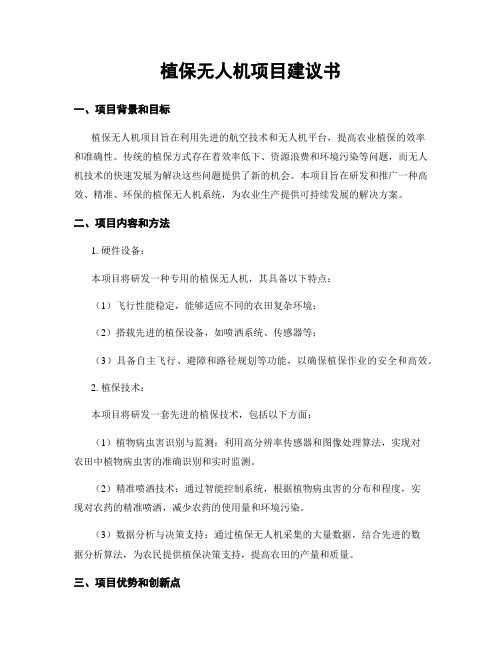 植保无人机项目建议书

一、项目背景和目标

植保无人机项目旨在利用先进的航空技术和无人机平台，提高农业植保的效率和准确性。传统的植保方式存在着效率低下、资源浪费和环境污染等问题，而无人机技术的快速发展为解决这些问题提供了新的机会。本项目旨在研发和推广一种高效、精准、环保的植保无人机系统，为农业生产提供可持续发展的解决方案。

二、项目内容和方法

1. 硬件设备：

本项目将研发一种专用的植保无人机，其具备以下特点：

（1）飞行性能稳定，能够适应不同的农田复杂环境；

（2）搭载先进的植保设备，如喷洒系统、传感器等；

（3）具备自主飞行、避障和路径规划等功能，以确保植保作业的安全和高效。

2. 植保技术：

本项目将研发一套先进的植保技术，包括以下方面：

（1）植物病虫害识别与监测：利用高分辨率传感器和图像处理算法，实现对农田中植物病虫害的准确识别和实时监测。

（2）精准喷洒技术：通过智能控制系统，根据植物病虫害的分布和程度，实现对农药的精准喷洒，减少农药的使用量和环境污染。

（3）数据分析与决策支持：通过植保无人机采集的大量数据，结合先进的数据分析算法，为农民提供植保决策支持，提高农田的产量和质量。

三、项目优势和创新点